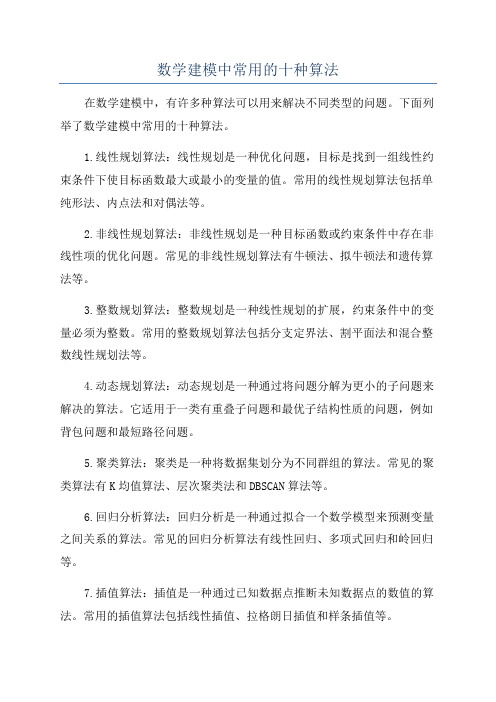 数学建模中常用的十种算法

在数学建模中，有许多种算法可以用来解决不同类型的问题。下面列举了数学建模中常用的十种算法。

1.线性规划算法：线性规划是一种优化问题，目标是找到一组线性约束条件下使目标函数最大或最小的变量的值。常用的线性规划算法包括单纯形法、内点法和对偶法等。

2.非线性规划算法：非线性规划是一种目标函数或约束条件中存在非线性项的优化问题。常见的非线性规划算法有牛顿法、拟牛顿法和遗传算法等。

3.整数规划算法：整数规划是一种线性规划的扩展，约束条件中的变量必须为整数。常用的整数规划算法包括分支定界法、割平面法和混合整数线性规划法等。

4.动态规划算法：动态规划是一种通过将问题分解为更小的子问题来解决的算法。它适用于一类有重叠子问题和最优子结构性质的问题，例如背包问题和最短路径问题。

5.聚类算法：聚类是一种将数据集划分为不同群组的算法。常见的聚类算法有K均值算法、层次聚类法和DBSCAN算法等。

6.回归分析算法：回归分析是一种通过拟合一个数学模型来预测变量之间关系的算法。常见的回归分析算法有线性回归、多项式回归和岭回归等。

7.插值算法：插值是一种通过已知数据点推断未知数据点的数值的算法。常用的插值算法包括线性插值、拉格朗日插值和样条插值等。